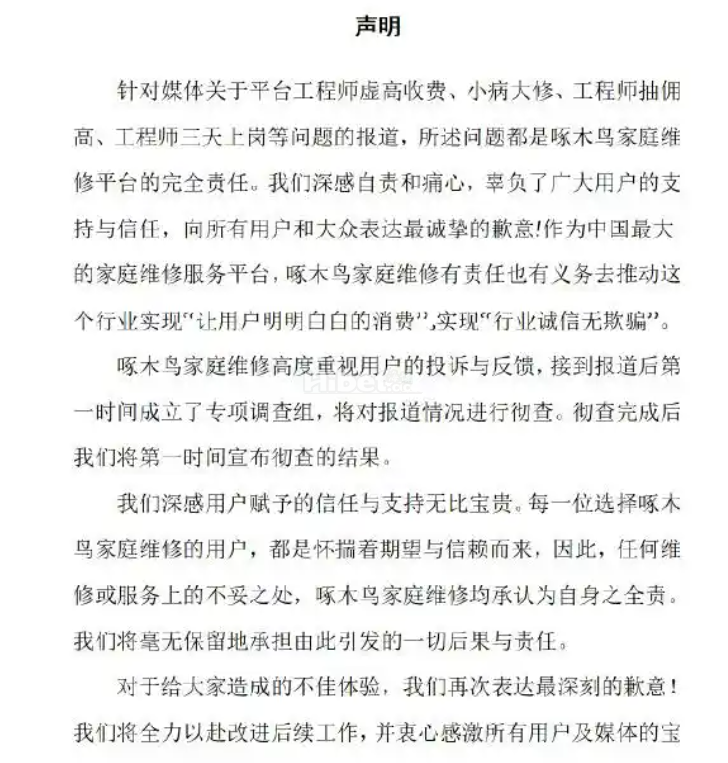 声明

针对媒体关于平台工程师虚高收费、小病大修、工程师抽佣高、工程师三天上岗等问题的报道，所述问题都是啄木鸟家庭维修平台的完全责任。我们深感自责和痛心，辜负了广大用户的支持与信任，向所有用户和大众表达最诚挚的歉意!作为中国最大的家庭维修服务平台，啄木鸟家庭维修有责任也有义务去推动这个行业实现“让用户明明白白的消费”,实现“行业诚信无欺骗”。

啄木鸟家庭维修高度重视用户的投诉与反馈，接到报道后第一时间成立了专项调查组，将对报道情况进行彻查。彻查完成后我们将第一时间宣布彻查的结果。

我们深感用户赋予的信任与支持无比宝贵。每一位选择啄木鸟家庭维修的用户，都是怀揣着期望与信赖而来，因此，任何维修或服务上的不妥之处，啄木鸟家庭维修均承认为自身之全责。我们将毫无保留地承担由此引发的一切后果与责任。

对于给大家造成的不佳体验，我们再次表达最深刻的歉意！我们将全力以赴改进后续工作，并衷心感激所有用户及媒体的宝

Hibet